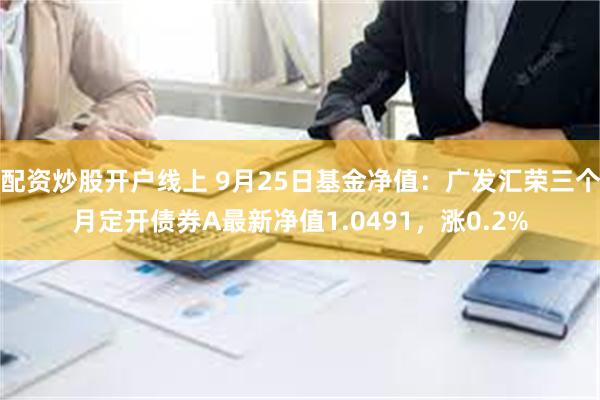 配资炒股开户线上 9月25日基金净值：广发汇荣三个月定开债券A最新净值1.0491，涨0.2%